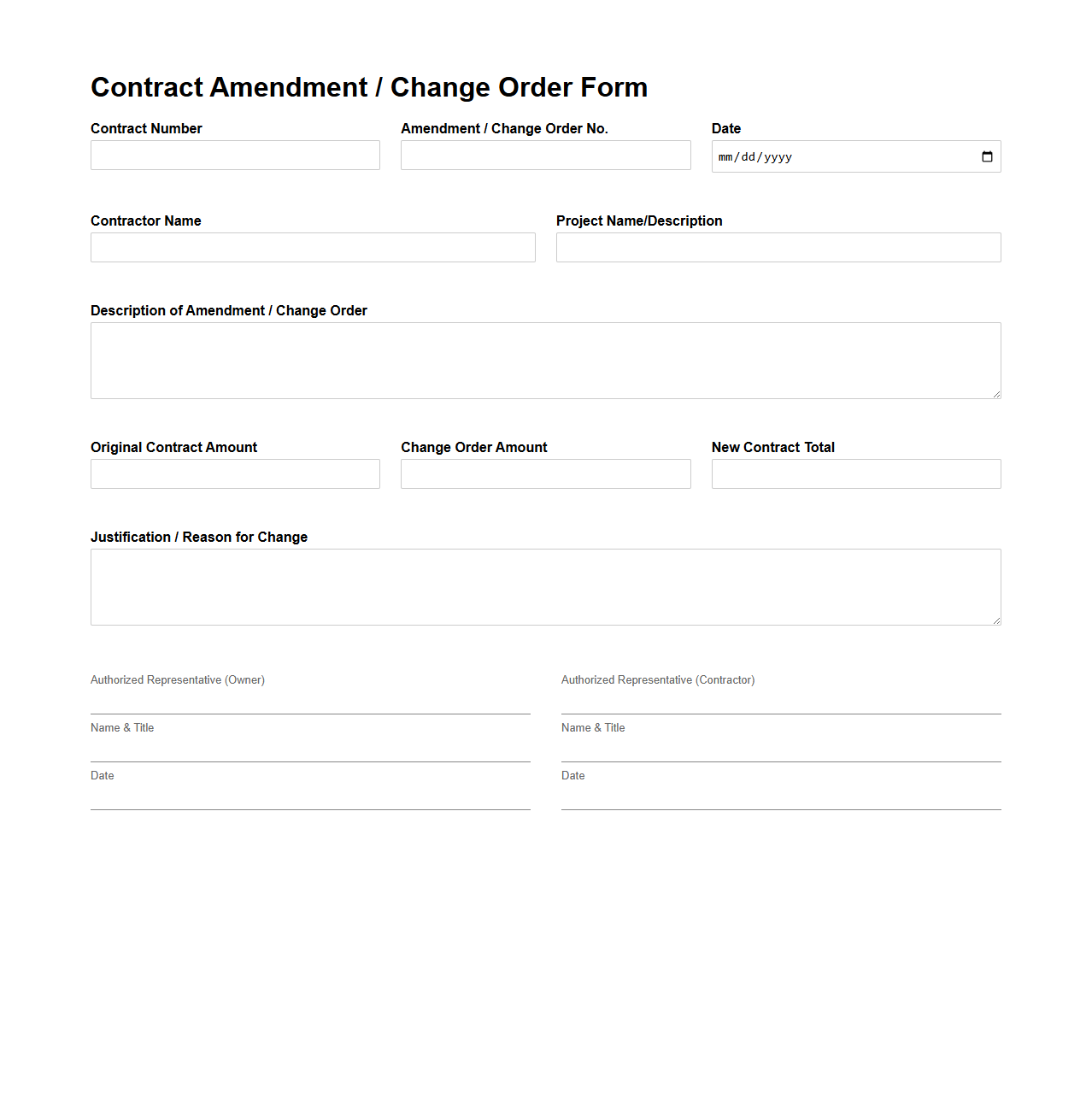 Contract Amendment / Change Order Form

Contract Number

Amendment / Change Order No.

Date

mm/dd/yyyy

Contractor Name

Project Name/Description

Description of Amendment / Change Order

Original Contract Amount

Change Order Amount

New Contract Total

Justification / Reason for Change

Authorized Representative (Owner)

Name & Title

Date

Authorized Representative (Contractor)

Name & Title

Date